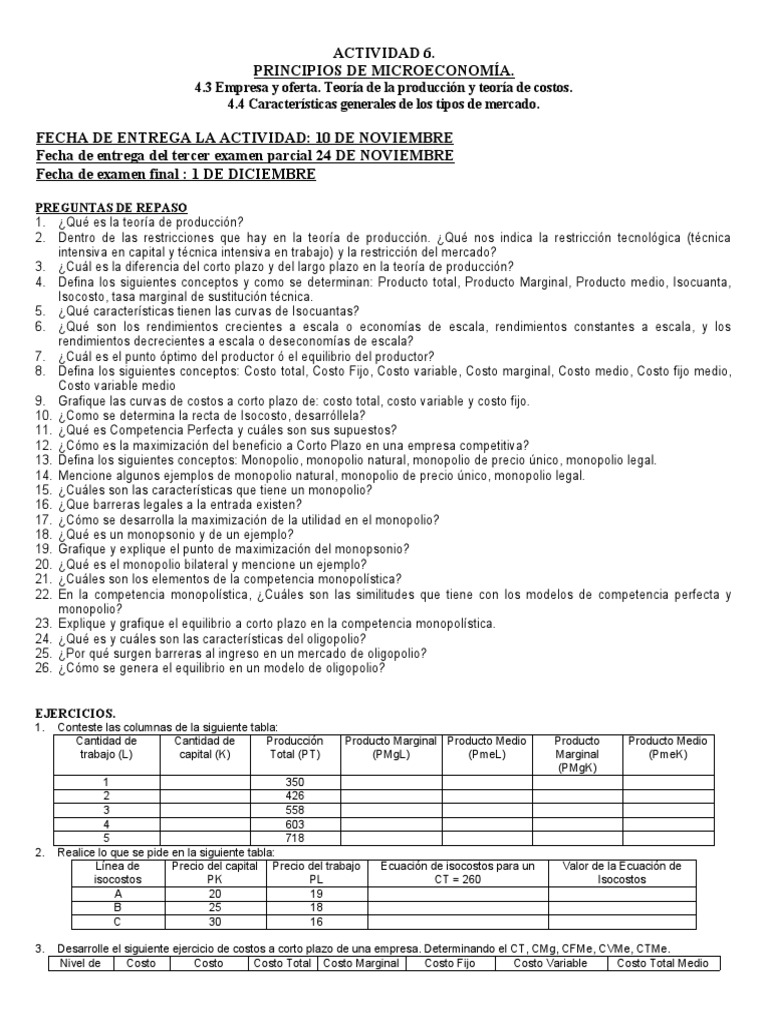 ACTIVIDAD 6.
PRINCIPIOS DE MICROECONOMÍA.
4.3 Empresa y oferta. Teoría de la producción y teoría de costos.
4.4 Características generales de los tipos de mercado.

FECHA DE ENTREGA LA ACTIVIDAD: 10 DE NOVIEMBRE
Fecha de entrega del tercer examen parcial 24 DE NOVIEMBRE
Fecha de examen final : 1 DE DICIEMBRE

PREGUNTAS DE REPASO
1. ¿Qué es la teoría de producción?
2. Dentro de las restricciones que hay en la teoría de producción. ¿Qué nos indica la restricción tecnológica (técnica intensiva en capital y técnica intensiva en trabajo) y la restricción del mercado?
3. ¿Cuál es la diferencia del corto plazo y del largo plazo en la teoría de producción?
4. Defina los siguientes conceptos y como se determinan: Producto total, Producto Marginal, Producto medio, Isocuanta, Isocosto, tasa marginal de sustitución técnica.
5. ¿Qué características tienen las curvas de Isocuantas?
6. ¿Qué son los rendimientos crecientes a escala o economías de escala, rendimientos constantes a escala, y los rendimientos decrecientes a escala o deseconomías de escala?
7. ¿Cuál es el punto óptimo del productor ó el equilibrio del productor?
8. Defina los siguientes conceptos: Costo total, Costo Fijo, Costo variable, Costo marginal, Costo medio, Costo fijo medio, Costo variable medio
9. Grafique las curvas de costos a corto plazo de: costo total, costo variable y costo fijo.
10. ¿Como se determina la recta de Isocosto, desarróllela?
11. ¿Qué es Competencia Perfecta y cuáles son sus supuestos?
12. ¿Cómo es la maximización del beneficio a Corto Plazo en una empresa competitiva?
13. Defina los siguientes conceptos: Monopolio, monopolio natural, monopolio de precio único, monopolio legal.
14. Mencione algunos ejemplos de monopolio natural, monopolio de precio único, monopolio legal.
15. ¿Cuáles son las características que tiene un monopolio?
16. ¿Que barreras legales a la entrada existen?
17. ¿Cómo se desarrolla la maximización de la utilidad en el monopolio?
18. ¿Qué es un monopsonio y de un ejemplo?
19. Grafique y explique el punto de maximización del monopsonio?
20. ¿Qué es el monopolio bilateral y mencione un ejemplo?
21. ¿Cuáles son los elementos de la competencia monopolística?
22. En la competencia monopolística, ¿Cuáles son las similitudes que tiene con los modelos de competencia perfecta y monopolio?
23. Explique y grafique el equilibrio a corto plazo en la competencia monopolística.
24. ¿Qué es y cuáles son las características del oligopolio?
25. ¿Por qué surgen barreras al ingreso en un mercado de oligopolio?
26. ¿Cómo se genera el equilibrio en un modelo de oligopolio?

EJERCICIOS.
1. Conteste las columnas de la siguiente tabla:

| Cantidad de trabajo (L) | Cantidad de capital (K) | Producción Total (PT) | Producto Marginal (PMgL) | Producto Medio (PmeL) | Producto Marginal (PMgK) | Producto Medio (PmeK) |
|---|---|---|---|---|---|---|
| 1 | | 350 | | | | |
| 2 | | 426 | | | | |
| 3 | | 558 | | | | |
| 4 | | 603 | | | | |
| 5 | | 718 | | | | |

2. Realice lo que se pide en la siguiente tabla:

| Línea de isocostos | Precio del capital PK | Precio del trabajo PL | Ecuación de isocostos para un CT = 260 | Valor de la Ecuación de Isocostos |
|---|---|---|---|---|
| A | 20 | 19 | | |
| B | 25 | 18 | | |
| C | 30 | 16 | | |

3. Desarrolle el siguiente ejercicio de costos a corto plazo de una empresa. Determinando el CT, CMg, CFMe, CVMe, CTMe.

| Nivel de | Costo | Costo | Costo Total | Costo Marginal | Costo Fijo | Costo Variable | Costo Total Medio |
|---|---|---|---|---|---|---|---|